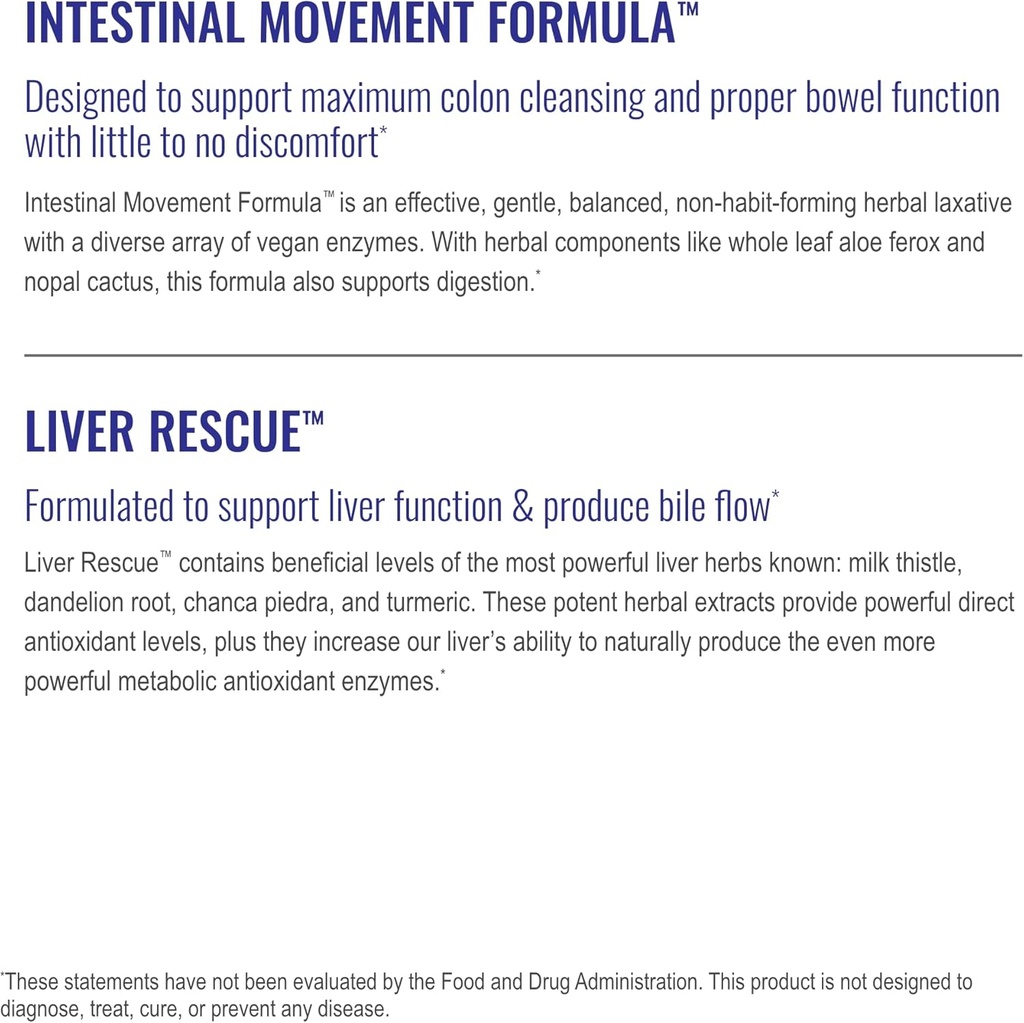 INTESTINAL MOVEMENT FORMULA™

Designed to support maximum colon cleansing and proper bowel function with little to no discomfort*

Intestinal Movement Formula™ is an effective, gentle, balanced, non-habit-forming herbal laxative with a diverse array of vegan enzymes. With herbal components like whole leaf aloe ferox and nopal cactus, this formula also supports digestion.*

LIVER RESCUE™

Formulated to support liver function & produce bile flow*

Liver Rescue™ contains beneficial levels of the most powerful liver herbs known: milk thistle, dandelion root, chanca piedra, and turmeric. These potent herbal extracts provide powerful direct antioxidant levels, plus they increase our liver's ability to naturally produce the even more powerful metabolic antioxidant enzymes.*

*These statements have not been evaluated by the Food and Drug Administration. This product is not designed to diagnose, treat, cure, or prevent any disease.